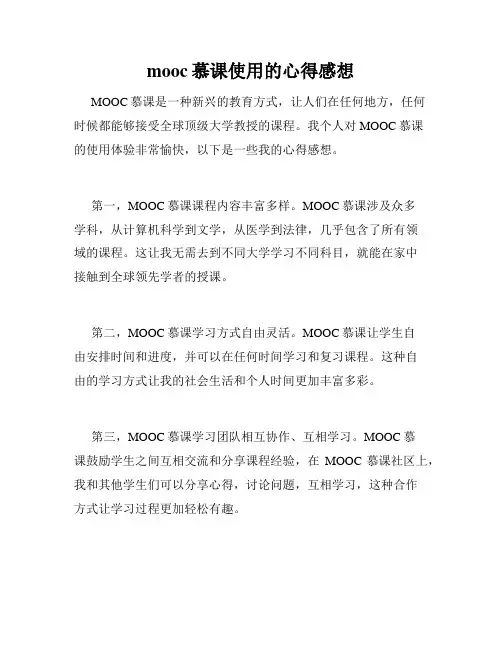 mooc 慕课使用的心得感想

MOOC 慕课是一种新兴的教育方式，让人们在任何地方，任何时候都能够接受全球顶级大学教授的课程。我个人对 MOOC 慕课的使用体验非常愉快，以下是一些我的心得感想。

第一，MOOC 慕课课程内容丰富多样。MOOC 慕课涉及众多学科，从计算机科学到文学，从医学到法律，几乎包含了所有领域的课程。这让我无需去到不同大学学习不同科目，就能在家中接触到全球领先学者的授课。

第二，MOOC 慕课学习方式自由灵活。MOOC 慕课让学生自由安排时间和进度，并可以在任何时间学习和复习课程。这种自由的学习方式让我的社会生活和个人时间更加丰富多彩。

第三，MOOC 慕课学习团队相互协作、互相学习。MOOC 慕课鼓励学生之间互相交流和分享课程经验，在 MOOC 慕课社区上，我和其他学生们可以分享心得，讨论问题，互相学习，这种合作方式让学习过程更加轻松有趣。